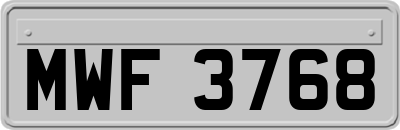 MWF 3768